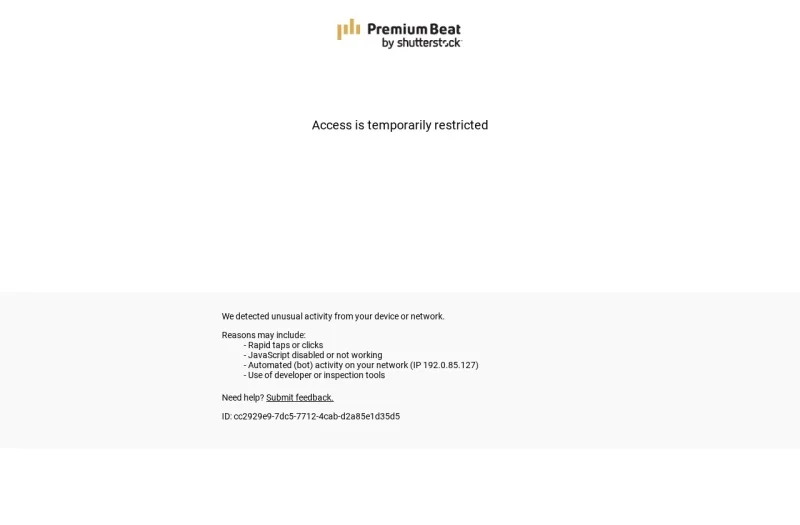 PremiumBeat
by shutterstock

Access is temporarily restricted

We detected unusual activity from your device or network.

Reasons may include:
- Rapid taps or clicks
- JavaScript disabled or not working
- Automated (bot) activity on your network (IP 192.0.85.127)
- Use of developer or inspection tools

Need help? Submit feedback.

ID: cc2929e9-7dc5-7712-4cab-d2a85e1d35d5